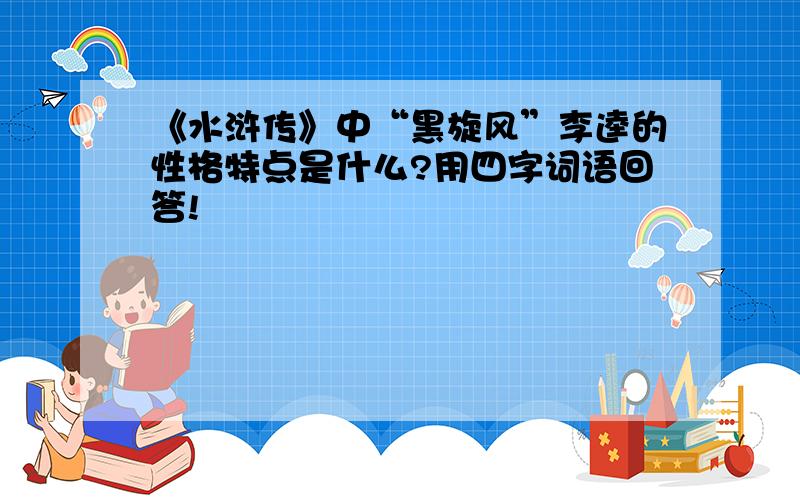 《水浒传》中“黑旋风”李逵的性格特点是什么?用四字词语回答!